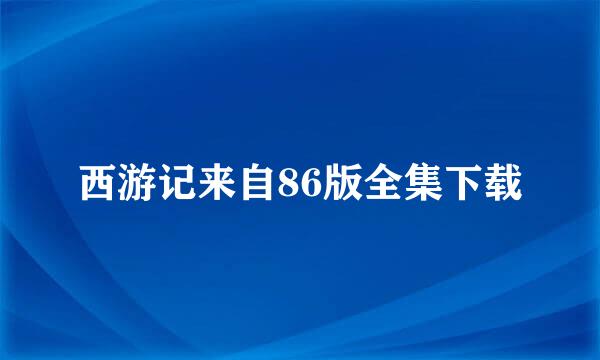 西游记来自86版全集下载